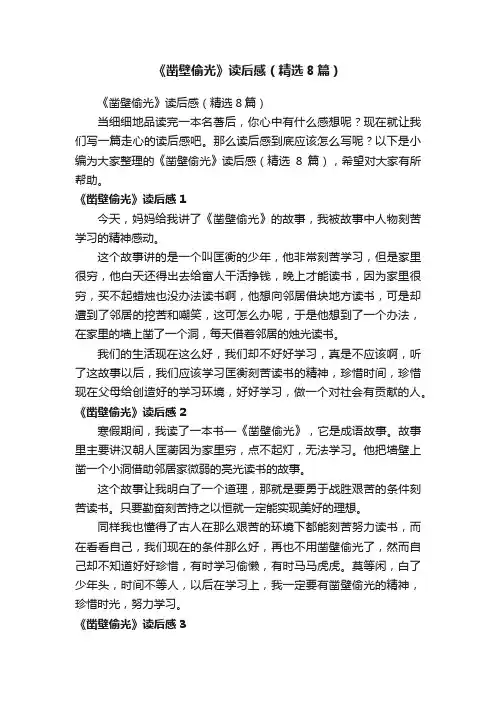 《凿壁偷光》读后感（精选8篇）

《凿壁偷光》读后感（精选8篇）

当细细地品读完一本名著后，你心中有什么感想呢？现在就让我们写一篇走心的读后感吧。那么读后感到底应该怎么写呢？以下是小编为大家整理的《凿壁偷光》读后感（精选 8 篇），希望对大家有所帮助。

《凿壁偷光》读后感 1

今天，妈妈给我讲了《凿壁偷光》的故事，我被故事中人物刻苦学习的精神感动。

这个故事讲的是一个叫匡衡的少年，他非常刻苦学习，但是家里很穷，他白天还得出去给富人干活挣钱，晚上才能读书，因为家里很穷，买不起蜡烛也没办法读书啊，他想向邻居借块地方读书，可是却遭到了邻居的挖苦和嘲笑，这可怎么办呢，于是他想到了一个办法，在家里的墙上凿了一个洞，每天借着邻居的烛光读书。

我们的生活现在这么好，我们却不好好学习，真是不应该啊，听了这故事以后，我们应该学习匡衡刻苦读书的精神，珍惜时间，珍惜现在父母给创造好的学习环境，好好学习，做一个对社会有贡献的人。

《凿壁偷光》读后感 2

寒假期间，我读了一本书—《凿壁偷光》，它是成语故事。故事里主要讲汉朝人匡衡因为家里穷，点不起灯，无法学习。他把墙壁上凿一个小洞借助邻居家微弱的亮光读书的故事。

这个故事让我明白了一个道理，那就是要勇于战胜艰苦的条件刻苦读书。只要勤奋刻苦持之以恒就一定能实现美好的理想。

同样我也懂得了古人在那么艰苦的环境下都能刻苦努力读书，而在看看自己，我们现在的条件那么好，再也不用凿壁偷光了，然而自己却不知道好好珍惜，有时学习偷懒，有时马马虎虎。莫等闲，白了少年头，时间不等人，以后在学习上，我一定要有凿壁偷光的精神，珍惜时光，努力学习。

《凿壁偷光》读后感 3